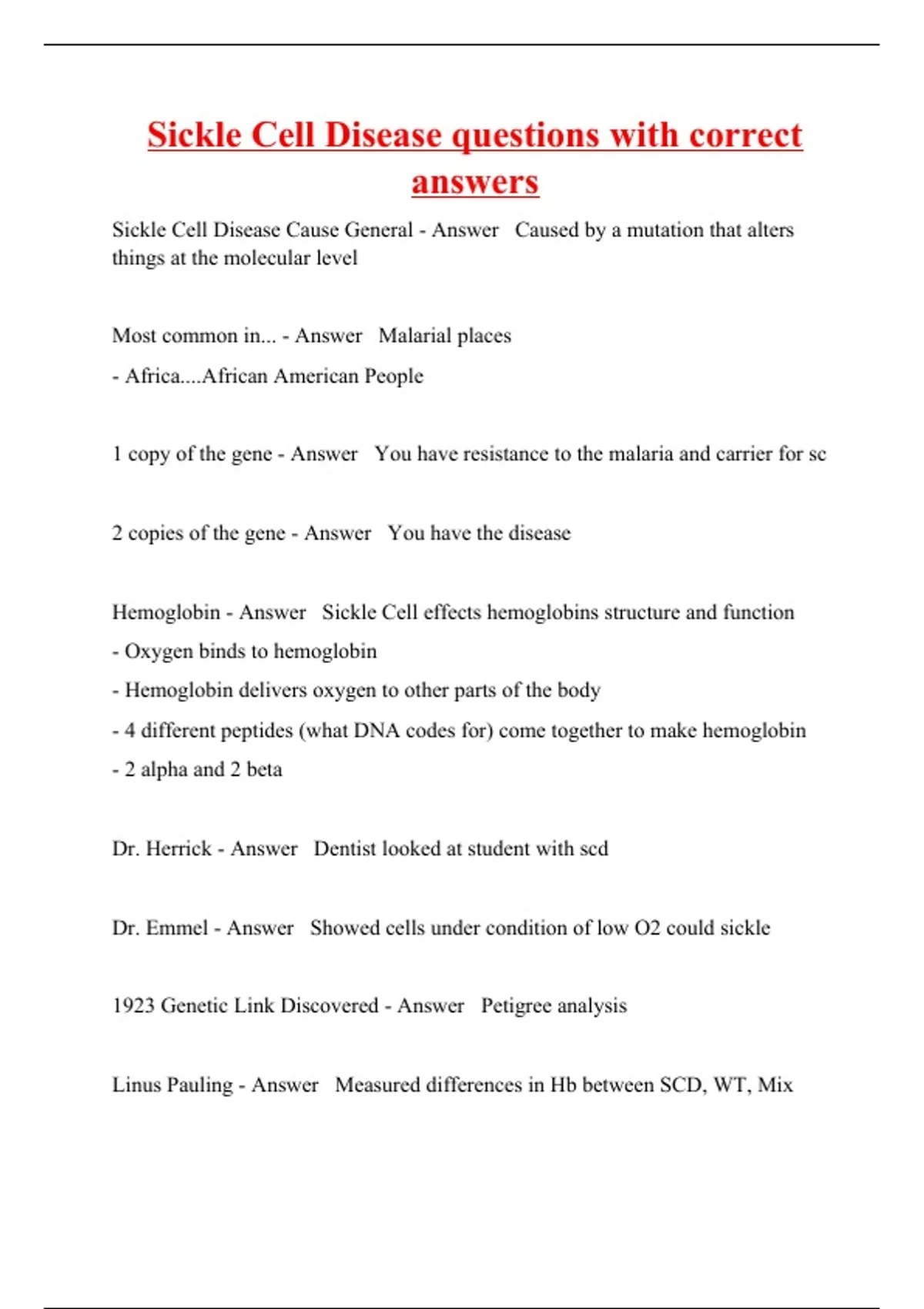 Sickle Cell Disease questions with correct answers

Sickle Cell Disease Cause General - Answer   Caused by a mutation that alters things at the molecular level

Most common in... - Answer   Malarial places

- Africa....African American People

1 copy of the gene - Answer   You have resistance to the malaria and carrier for sc

2 copies of the gene - Answer   You have the disease

Hemoglobin - Answer   Sickle Cell effects hemoglobins structure and function

- Oxygen binds to hemoglobin

- Hemoglobin delivers oxygen to other parts of the body

- 4 different peptides (what DNA codes for) come together to make hemoglobin

- 2 alpha and 2 beta

Dr. Herrick - Answer   Dentist looked at student with scd

Dr. Emmel - Answer   Showed cells under condition of low O2 could sickle

1923 Genetic Link Discovered - Answer   Petigree analysis

Linus Pauling - Answer   Measured differences in Hb between SCD, WT, Mix